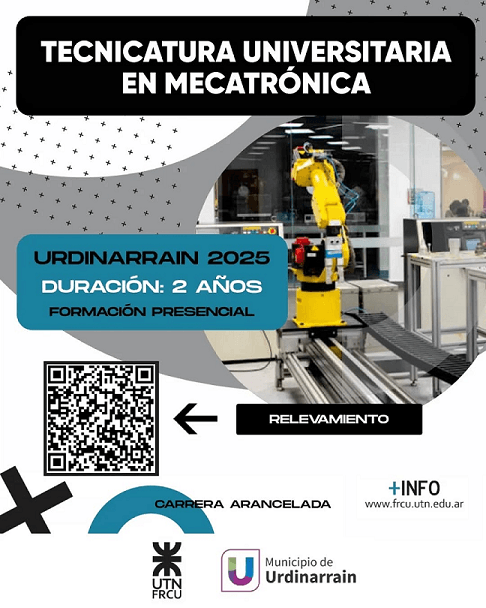 TECNICATURA UNIVERSITARIA EN MECATRÓNICA

URDINARRAIN 2025
DURACIÓN: 2 AÑOS
FORMACIÓN PRESENCIAL

RELEVAMIENTO

CARRERA ARANCELADA

+INFO
www.frcu.utn.edu.ar

UTN
FRCU

Municipio de
Urdinarrain